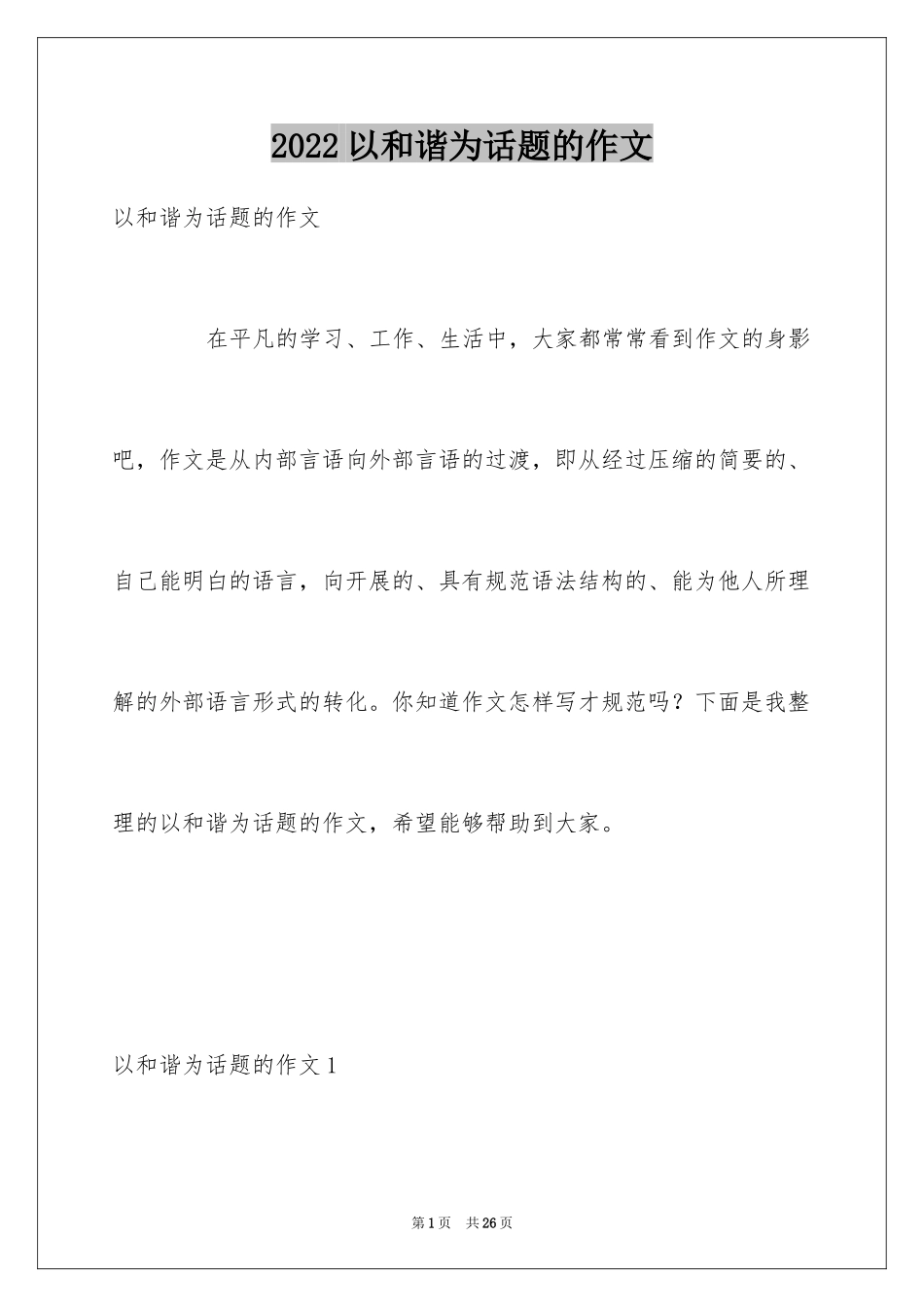 2022 以和谐为话题的作文

以和谐为话题的作文

在平凡的学习、工作、生活中，大家都常常看到作文的身影吧，作文是从内部言语向外部言语的过渡，即从经过压缩的简要的、自己能明白的语言，向开展的、具有规范语法结构的、能为他人所理解的外部语言形式的转化。你知道作文怎样写才规范吗？下面是我整理的以和谐为话题的作文，希望能够帮助到大家。

以和谐为话题的作文 1

第 1 页　共 26 页